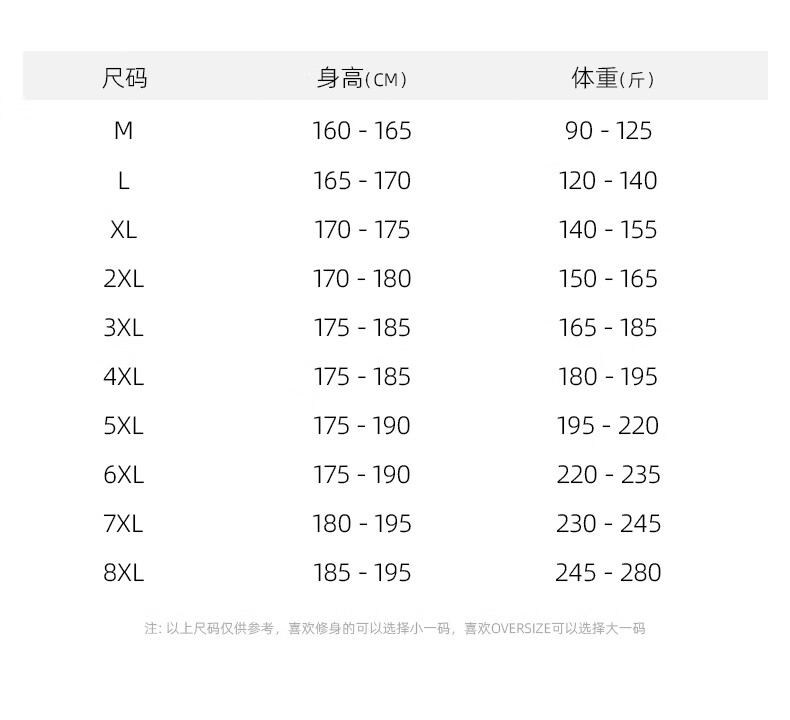 | 尺码 | 身高(CM) | 体重(斤) |
|---|---|---|
| M | 160 - 165 | 90 - 125 |
| L | 165 - 170 | 120 - 140 |
| XL | 170 - 175 | 140 - 155 |
| 2XL | 170 - 180 | 150 - 165 |
| 3XL | 175 - 185 | 165 - 185 |
| 4XL | 175 - 185 | 180 - 195 |
| 5XL | 175 - 190 | 195 - 220 |
| 6XL | 175 - 190 | 220 - 235 |
| 7XL | 180 - 195 | 230 - 245 |
| 8XL | 185 - 195 | 245 - 280 |

注: 以上尺码仅供参考，喜欢修身的可以选择小一码，喜欢OVERSIZE可以选择大一码